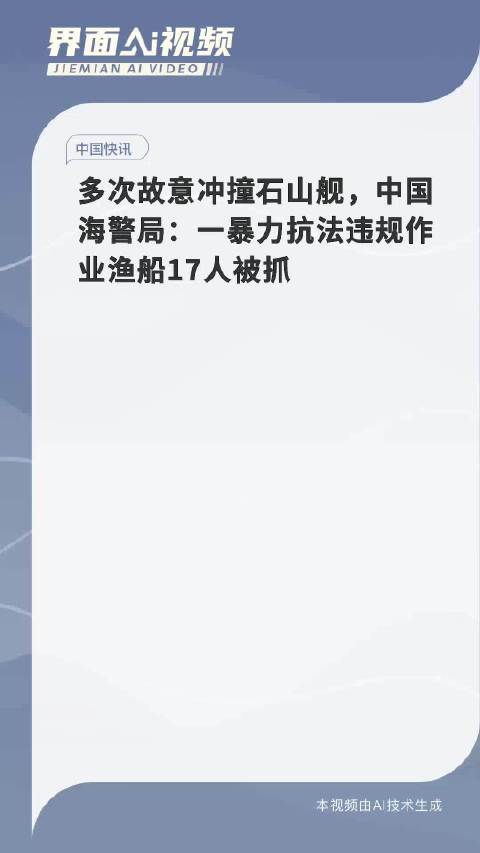 界面AI视频
JIEMIAN AI VIDEO

中国快讯

多次故意冲撞石山舰，中国海警局：一暴力抗法违规作业渔船17人被抓

本视频由AI技术生成